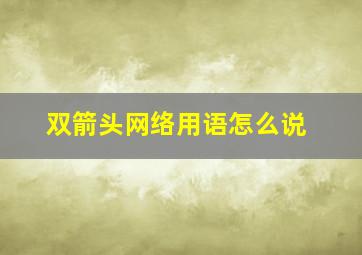 双箭头网络用语怎么说